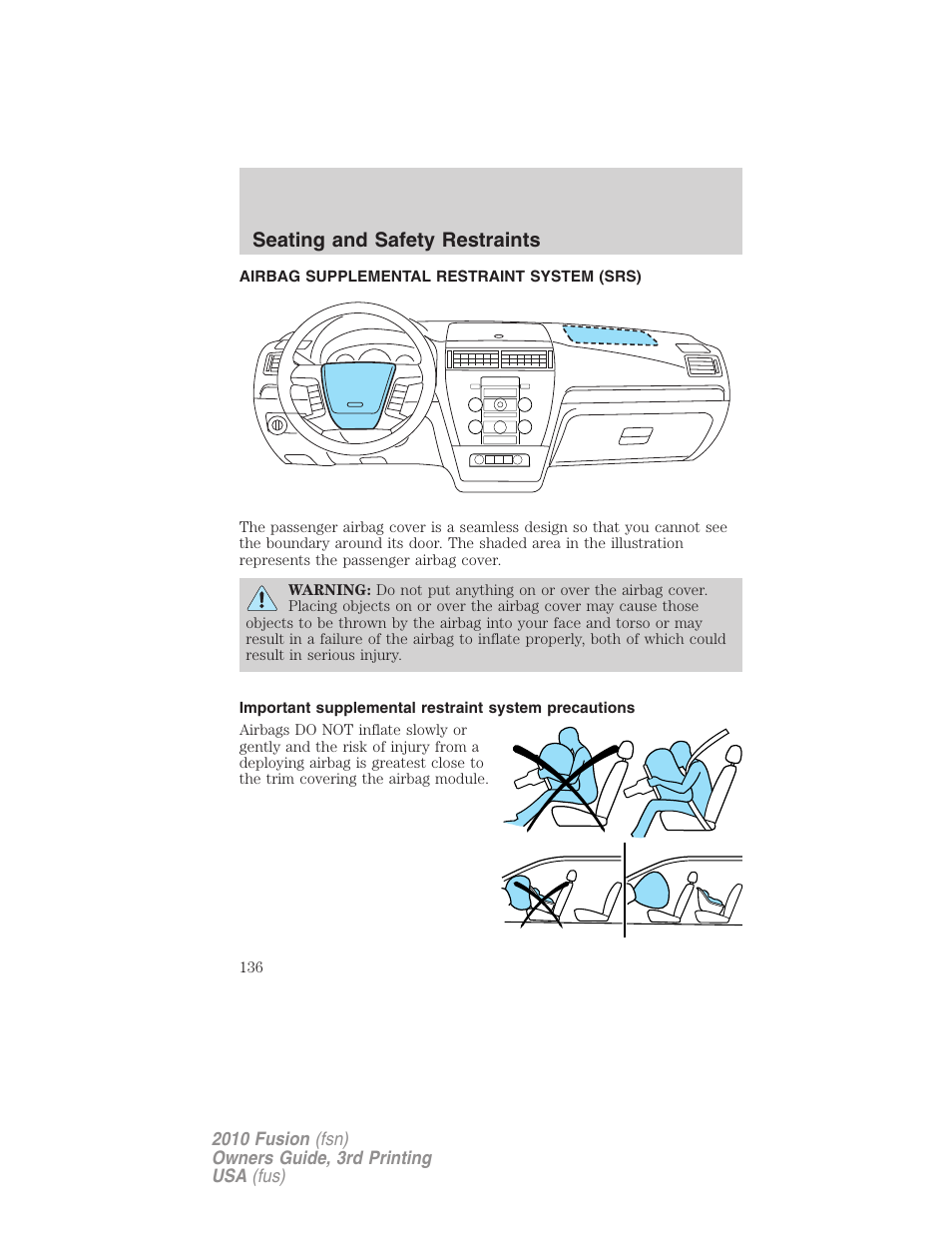 Seating and Safety Restraints

AIRBAG SUPPLEMENTAL RESTRAINT SYSTEM (SRS)

The passenger airbag cover is a seamless design so that you cannot see the boundary around its door. The shaded area in the illustration represents the passenger airbag cover.

WARNING: Do not put anything on or over the airbag cover. Placing objects on or over the airbag cover may cause those objects to be thrown by the airbag into your face and torso or may result in a failure of the airbag to inflate properly, both of which could result in serious injury.

Important supplemental restraint system precautions

Airbags DO NOT inflate slowly or gently and the risk of injury from a deploying airbag is greatest close to the trim covering the airbag module.

136

2010 Fusion (fsn)
Owners Guide, 3rd Printing
USA (fus)